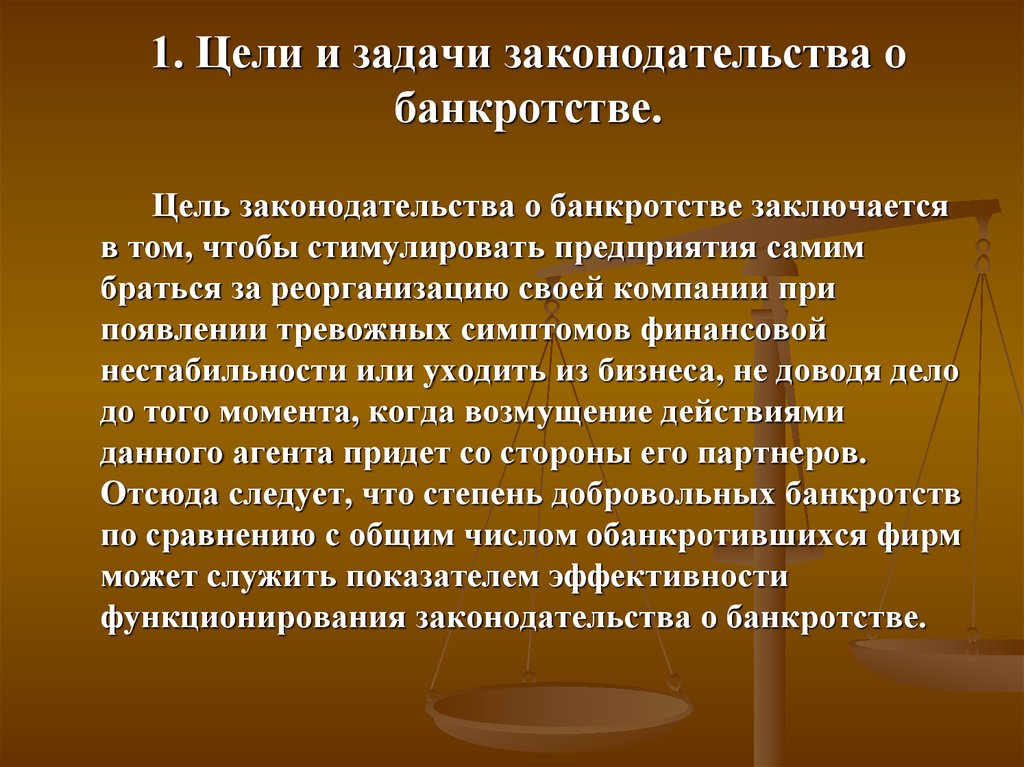 1. Цели и задачи законодательства о банкротстве.

Цель законодательства о банкротстве заключается в том, чтобы стимулировать предприятия самим браться за реорганизацию своей компании при появлении тревожных симптомов финансовой нестабильности или уходить из бизнеса, не доводя дело до того момента, когда возмущение действиями данного агента придет со стороны его партнеров. Отсюда следует, что степень добровольных банкротств по сравнению с общим числом обанкротившихся фирм может служить показателем эффективности функционирования законодательства о банкротстве.